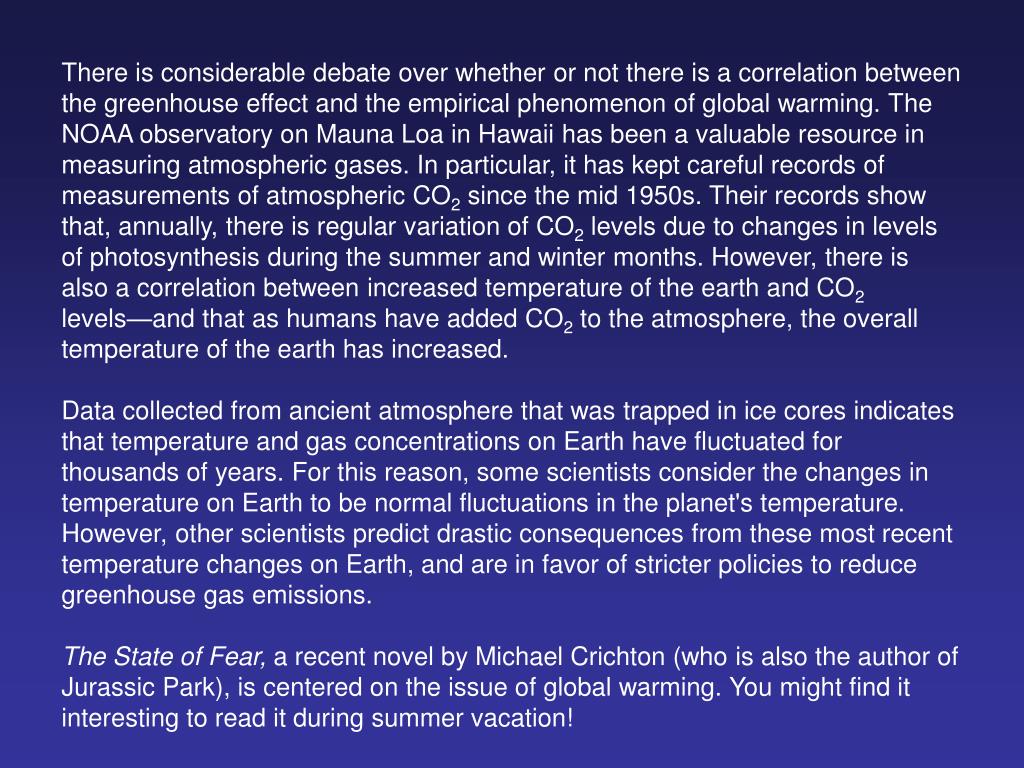 There is considerable debate over whether or not there is a correlation between the greenhouse effect and the empirical phenomenon of global warming. The NOAA observatory on Mauna Loa in Hawaii has been a valuable resource in measuring atmospheric gases. In particular, it has kept careful records of measurements of atmospheric $CO_2$ since the mid 1950s. Their records show that, annually, there is regular variation of $CO_2$ levels due to changes in levels of photosynthesis during the summer and winter months. However, there is also a correlation between increased temperature of the earth and $CO_2$ levels—and that as humans have added $CO_2$ to the atmosphere, the overall temperature of the earth has increased.

Data collected from ancient atmosphere that was trapped in ice cores indicates that temperature and gas concentrations on Earth have fluctuated for thousands of years. For this reason, some scientists consider the changes in temperature on Earth to be normal fluctuations in the planet's temperature. However, other scientists predict drastic consequences from these most recent temperature changes on Earth, and are in favor of stricter policies to reduce greenhouse gas emissions.

The State of Fear, a recent novel by Michael Crichton (who is also the author of Jurassic Park), is centered on the issue of global warming. You might find it interesting to read it during summer vacation!